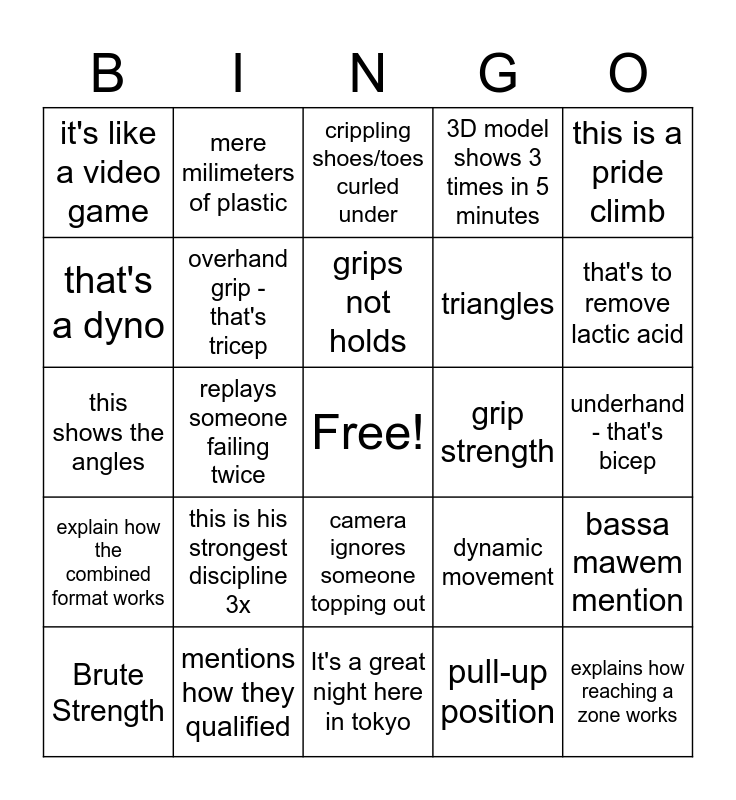 | B | I | N | G | O |
|---|---|---|---|---|
| it's like a video game | mere milimeters of plastic | crippling shoes/toes curled under | 3D model shows 3 times in 5 minutes | this is a pride climb |
| that's a dyno | overhand grip - that's tricep | grips not holds | triangles | that's to remove lactic acid |
| this shows the angles | replays someone failing twice | Free! | grip strength | underhand - that's bicep |
| explain how the combined format works | this is his strongest discipline 3x | camera ignores someone topping out | dynamic movement | bassa mawem mention |
| Brute Strength | mentions how they qualified | It's a great night here in tokyo | pull-up position | explains how reaching a zone works |